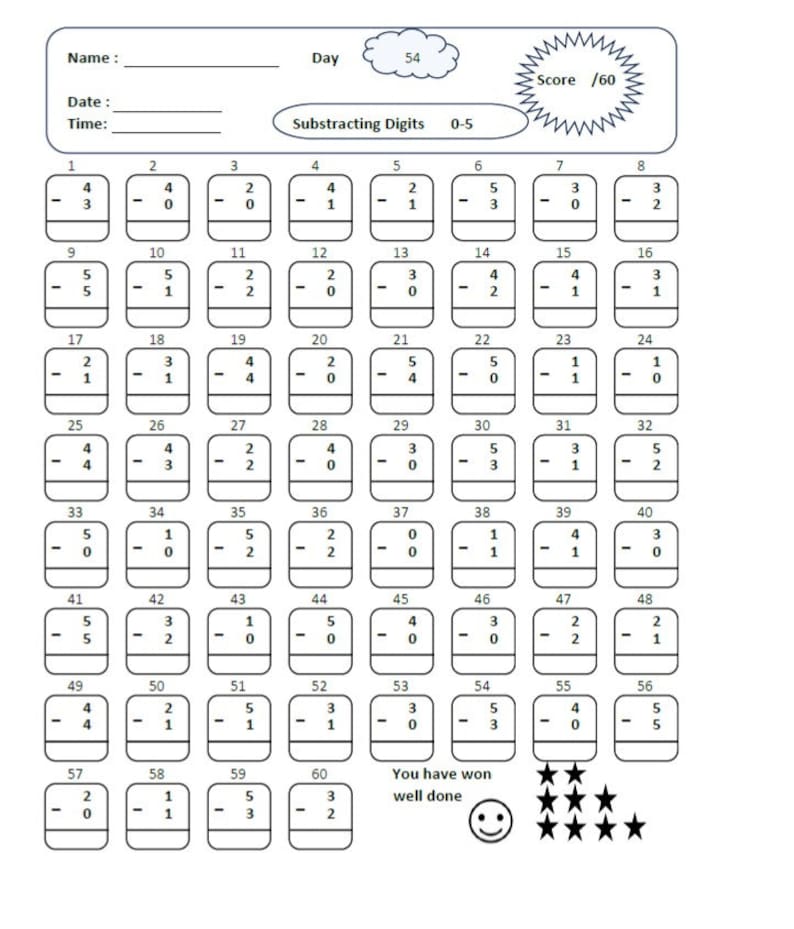 Name : ____

Day 54

Score /60

Date : ____

Time: ____

Substracting Digits 0-5

1
4
- 3

2
4
- 0

3
2
- 0

4
4
- 1

5
2
- 1

6
5
- 3

7
3
- 0

8
3
- 2

9
5
- 5

10
5
- 1

11
2
- 2

12
2
- 0

13
3
- 0

14
4
- 2

15
4
- 1

16
3
- 1

17
2
- 1

18
3
- 1

19
4
- 4

20
2
- 0

21
5
- 4

22
5
- 0

23
1
- 1

24
1
- 0

25
4
- 4

26
4
- 3

27
2
- 2

28
4
- 0

29
3
- 0

30
5
- 3

31
3
- 1

32
5
- 2

33
5
- 0

34
1
- 0

35
5
- 2

36
2
- 2

37
0
- 0

38
1
- 1

39
4
- 1

40
3
- 0

41
5
- 5

42
3
- 2

43
1
- 0

44
5
- 0

45
4
- 0

46
3
- 0

47
2
- 2

48
2
- 1

49
4
- 4

50
2
- 1

51
5
- 1

52
3
- 1

53
3
- 0

54
5
- 3

55
4
- 0

56
5
- 5

57
2
- 0

58
1
- 1

59
5
- 3

60
3
- 2

You have won
well done